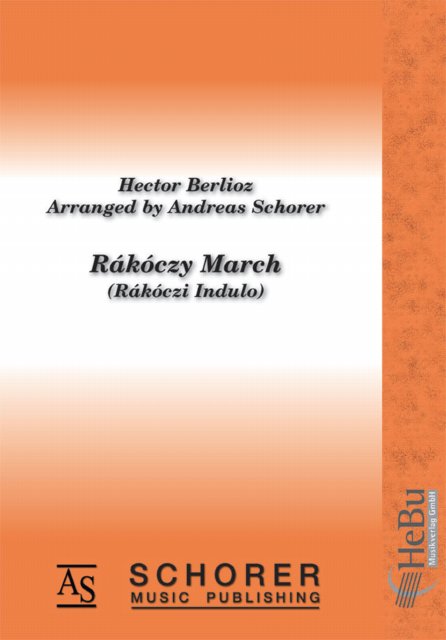 Hector Berlioz
Arranged by Andreas Schorer

Rákóczy March
(Rákóczi Indulo)

AS

SCHORER
MUSIC PUBLISHING

HeBu
Musikverlag GmbH